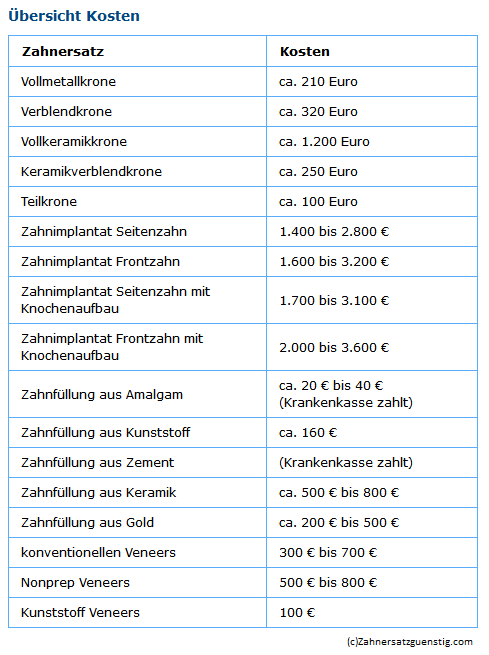 Übersicht Kosten

| Zahnersatz | Kosten |
|---|---|
| Vollmetallkrone | ca. 210 Euro |
| Verblendkrone | ca. 320 Euro |
| Vollkeramikkrone | ca. 1.200 Euro |
| Keramikverblendkrone | ca. 250 Euro |
| Teilkrone | ca. 100 Euro |
| Zahnimplantat Seitenzahn | 1.400 bis 2.800 € |
| Zahnimplantat Frontzahn | 1.600 bis 3.200 € |
| Zahnimplantat Seitenzahn mit Knochenaufbau | 1.700 bis 3.100 € |
| Zahnimplantat Frontzahn mit Knochenaufbau | 2.000 bis 3.600 € |
| Zahnfüllung aus Amalgam | ca. 20 € bis 40 € (Krankenkasse zahlt) |
| Zahnfüllung aus Kunststoff | ca. 160 € |
| Zahnfüllung aus Zement | (Krankenkasse zahlt) |
| Zahnfüllung aus Keramik | ca. 500 € bis 800 € |
| Zahnfüllung aus Gold | ca. 200 € bis 500 € |
| konventionellen Veneers | 300 € bis 700 € |
| Nonprep Veneers | 500 € bis 800 € |
| Kunststoff Veneers | 100 € |

(c)Zahnersatzguenstig.com